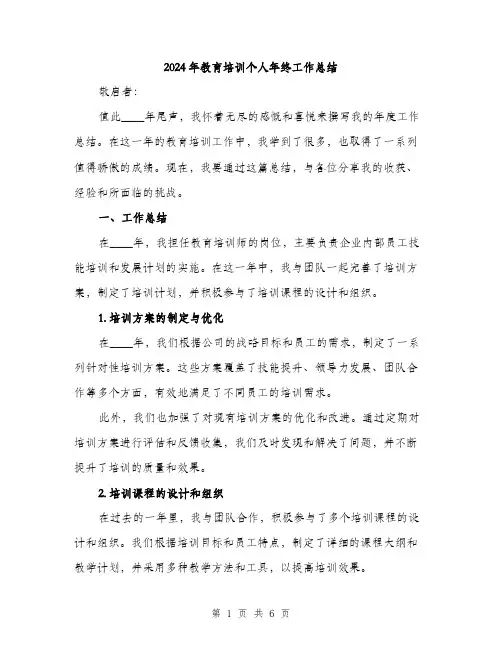 2024年教育培训个人年终工作总结

敬启者:

值此____年尾声，我怀着无尽的感慨和喜悦来撰写我的年度工作总结。在这一年的教育培训工作中，我学到了很多，也取得了一系列值得骄傲的成绩。现在，我要通过这篇总结，与各位分享我的收获、经验和所面临的挑战。

一、工作总结

在____年，我担任教育培训师的岗位，主要负责企业内部员工技能培训和发展计划的实施。在这一年中，我与团队一起完善了培训方案，制定了培训计划，并积极参与了培训课程的设计和组织。

1.培训方案的制定与优化

在____年，我们根据公司的战略目标和员工的需求，制定了一系列针对性培训方案。这些方案覆盖了技能提升、领导力发展、团队合作等多个方面，有效地满足了不同员工的培训需求。

此外，我们也加强了对现有培训方案的优化和改进。通过定期对培训方案进行评估和反馈收集，我们及时发现和解决了问题，并不断提升了培训的质量和效果。

2.培训课程的设计和组织

在过去的一年里，我与团队合作，积极参与了多个培训课程的设计和组织。我们根据培训目标和员工特点，制定了详细的课程大纲和教学计划，并采用多种教学方法和工具，以提高培训效果。

第 1 页 共 6 页